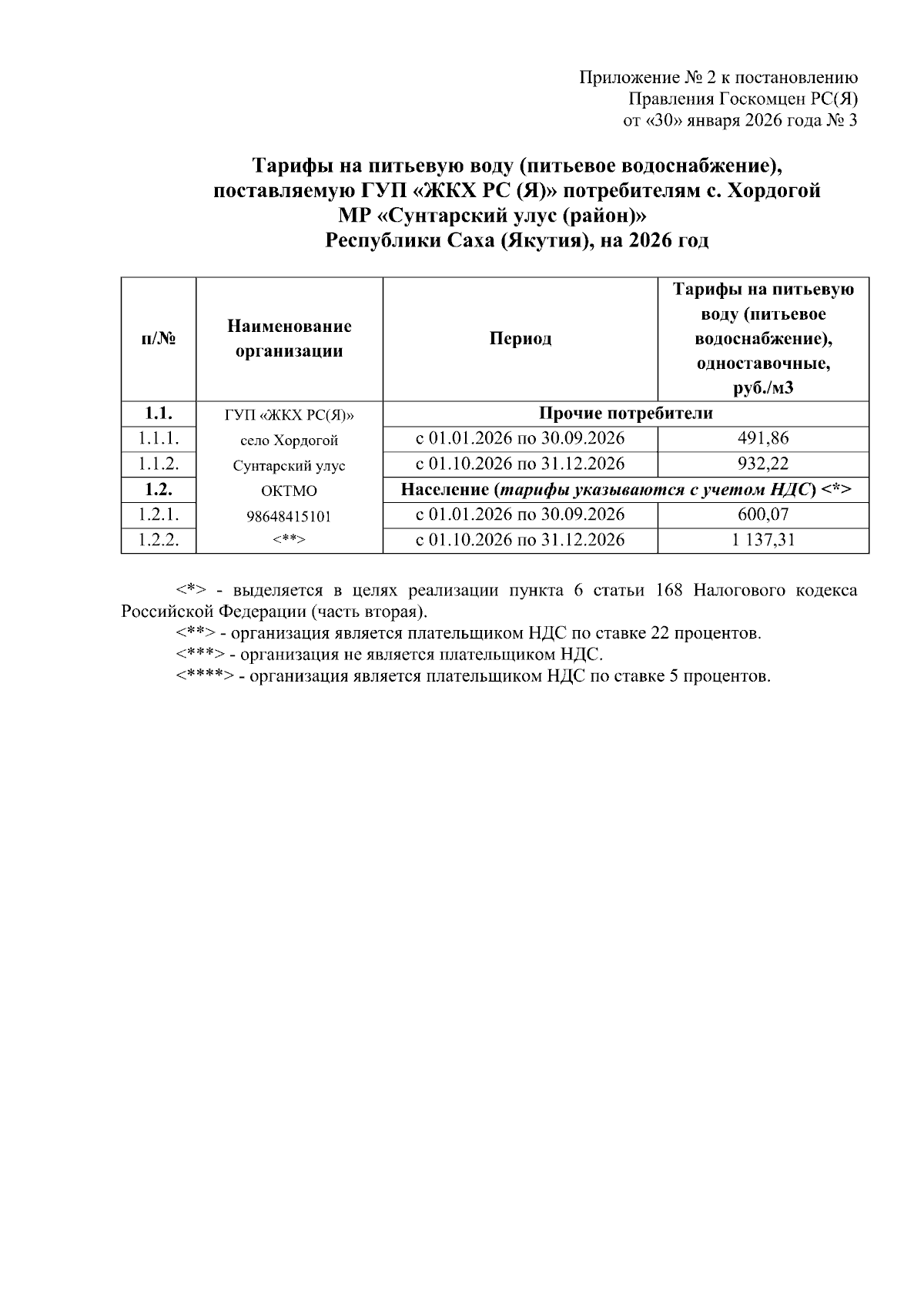 Приложение № 2 к постановлению
Правления Госкомцен РС(Я)
от «30» января 2026 года № 3

Тарифы на питьевую воду (питьевое водоснабжение), поставляемую ГУП «ЖКХ РС (Я)» потребителям с. Хордогой МР «Сунтарский улус (район)» Республики Саха (Якутия), на 2026 год

| п/№ | Наименование организации | Период | Тарифы на питьевую воду (питьевое водоснабжение), одноставочные, руб./м3 |
|---|---|---|---|
| 1.1. | ГУП «ЖКХ РС(Я)» село Хордогой Сунтарский улус ОКТМО 98648415101 <**> | Прочие потребители | |
| 1.1.1. | | с 01.01.2026 по 30.09.2026 | 491,86 |
| 1.1.2. | | с 01.10.2026 по 31.12.2026 | 932,22 |
| 1.2. | | Население (тарифы указываются с учетом НДС) <*> | |
| 1.2.1. | | с 01.01.2026 по 30.09.2026 | 600,07 |
| 1.2.2. | | с 01.10.2026 по 31.12.2026 | 1 137,31 |

<*> - выделяется в целях реализации пункта 6 статьи 168 Налогового кодекса Российской Федерации (часть вторая).
<**> - организация является плательщиком НДС по ставке 22 процентов.
<***> - организация не является плательщиком НДС.
<****> - организация является плательщиком НДС по ставке 5 процентов.